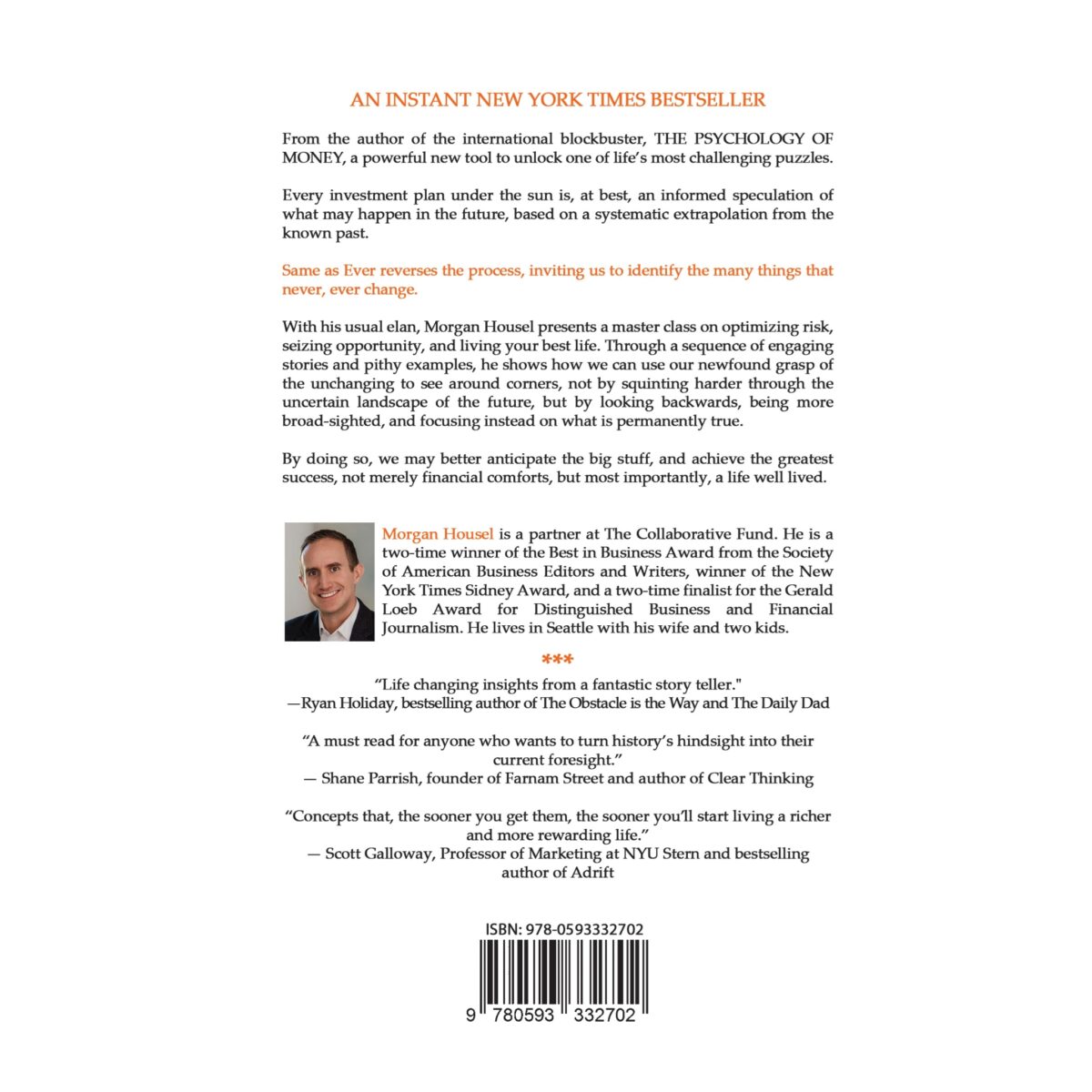 AN INSTANT NEW YORK TIMES BESTSELLER

From the author of the international blockbuster, THE PSYCHOLOGY OF MONEY, a powerful new tool to unlock one of life's most challenging puzzles.

Every investment plan under the sun is, at best, an informed speculation of what may happen in the future, based on a systematic extrapolation from the known past.

Same as Ever reverses the process, inviting us to identify the many things that never, ever change.

With his usual elan, Morgan Housel presents a master class on optimizing risk, seizing opportunity, and living your best life. Through a sequence of engaging stories and pithy examples, he shows how we can use our newfound grasp of the unchanging to see around corners, not by squinting harder through the uncertain landscape of the future, but by looking backwards, being more broad-sighted, and focusing instead on what is permanently true.

By doing so, we may better anticipate the big stuff, and achieve the greatest success, not merely financial comforts, but most importantly, a life well lived.

Morgan Housel is a partner at The Collaborative Fund. He is a two-time winner of the Best in Business Award from the Society of American Business Editors and Writers, winner of the New York Times Sidney Award, and a two-time finalist for the Gerald Loeb Award for Distinguished Business and Financial Journalism. He lives in Seattle with his wife and two kids.

***

"Life changing insights from a fantastic story teller."
—Ryan Holiday, bestselling author of The Obstacle is the Way and The Daily Dad

"A must read for anyone who wants to turn history's hindsight into their current foresight."
— Shane Parrish, founder of Farnam Street and author of Clear Thinking

"Concepts that, the sooner you get them, the sooner you'll start living a richer and more rewarding life."
— Scott Galloway, Professor of Marketing at NYU Stern and bestselling author of Adrift

ISBN: 978-0593332702

9 780593 332702